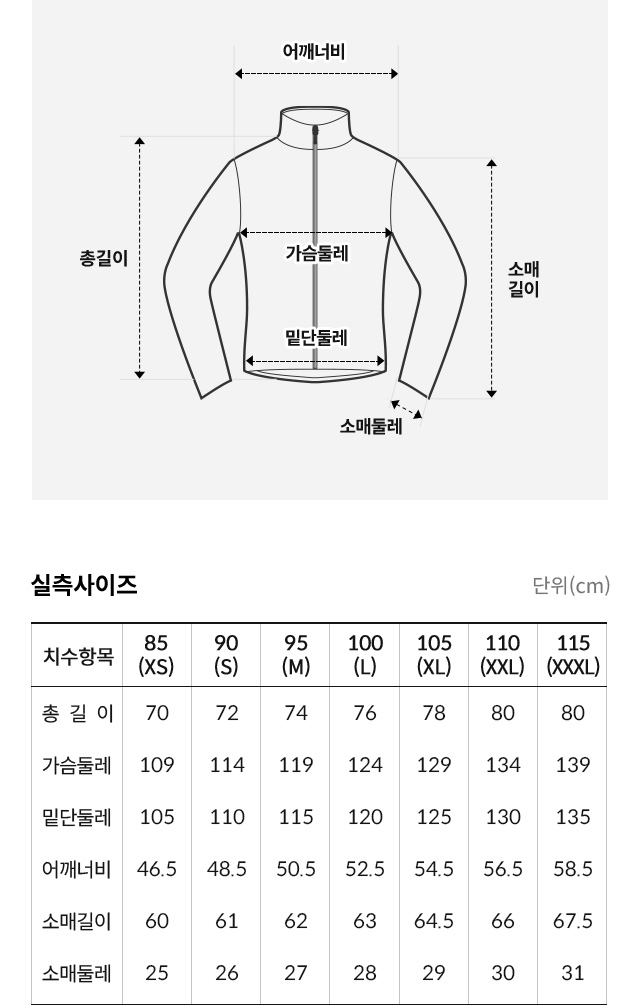 어깨너비

총길이

가슴둘레

소매
길이

밑단둘레

소매둘레

실측사이즈

단위(cm)

| 치수항목 | 85 (XS) | 90 (S) | 95 (M) | 100 (L) | 105 (XL) | 110 (XXL) | 115 (XXXL) |
|---|---|---|---|---|---|---|---|
| 총 길 이 | 70 | 72 | 74 | 76 | 78 | 80 | 80 |
| 가슴둘레 | 109 | 114 | 119 | 124 | 129 | 134 | 139 |
| 밑단둘레 | 105 | 110 | 115 | 120 | 125 | 130 | 135 |
| 어깨너비 | 46.5 | 48.5 | 50.5 | 52.5 | 54.5 | 56.5 | 58.5 |
| 소매길이 | 60 | 61 | 62 | 63 | 64.5 | 66 | 67.5 |
| 소매둘레 | 25 | 26 | 27 | 28 | 29 | 30 | 31 |